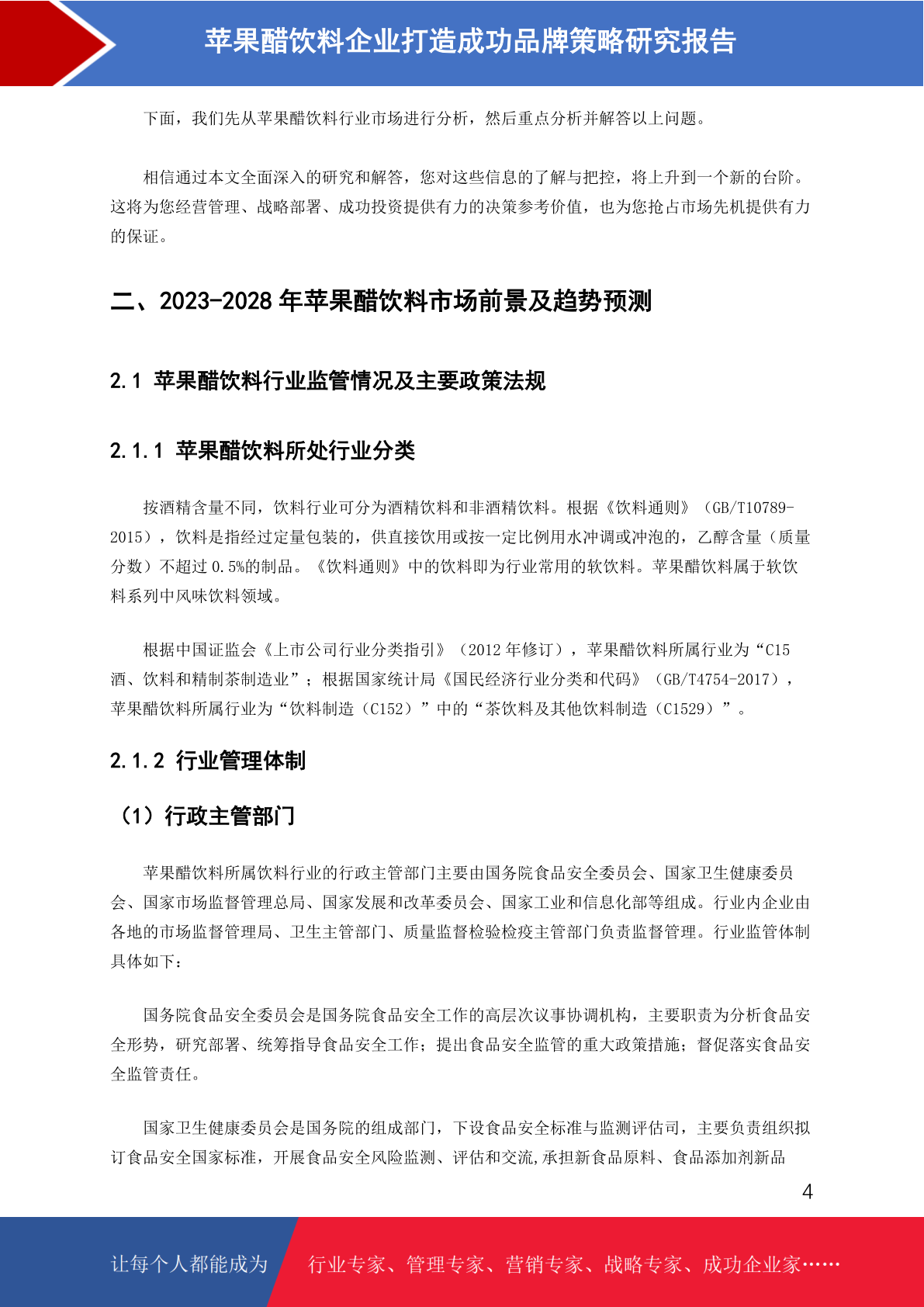 苹果醋饮料企业打造成功品牌策略研究报告

下面，我们先从苹果醋饮料行业市场进行分析，然后重点分析并解答以上问题。

相信通过本文全面深入的研究和解答，您对这些信息的了解与把控，将上升到一个新的台阶。这将为您经营管理、战略部署、成功投资提供有力的决策参考价值，也为您抢占市场先机提供有力的保证。

二、2023-2028 年苹果醋饮料市场前景及趋势预测

2.1 苹果醋饮料行业监管情况及主要政策法规

2.1.1 苹果醋饮料所处行业分类

按酒精含量不同，饮料行业可分为酒精饮料和非酒精饮料。根据《饮料通则》（GB/T10789-2015），饮料是指经过定量包装的，供直接饮用或按一定比例用水冲调或冲泡的，乙醇含量（质量分数）不超过 0.5%的制品。《饮料通则》中的饮料即为行业常用的软饮料。苹果醋饮料属于软饮料系列中风味饮料领域。

根据中国证监会《上市公司行业分类指引》（2012 年修订），苹果醋饮料所属行业为“C15 酒、饮料和精制茶制造业”；根据国家统计局《国民经济行业分类和代码》（GB/T4754-2017），苹果醋饮料所属行业为“饮料制造（C152）”中的“茶饮料及其他饮料制造（C1529）”。

2.1.2 行业管理体制

（1）行政主管部门

苹果醋饮料所属饮料行业的行政主管部门主要由国务院食品安全委员会、国家卫生健康委员会、国家市场监督管理总局、国家发展和改革委员会、国家工业和信息化部等组成。行业内企业由各地的市场监督管理局、卫生主管部门、质量监督检验检疫主管部门负责监督管理。行业监管体制具体如下：

国务院食品安全委员会是国务院食品安全工作的高层次议事协调机构，主要职责为分析食品安全形势，研究部署、统筹指导食品安全工作；提出食品安全监管的重大政策措施；督促落实食品安全监管责任。

国家卫生健康委员会是国务院的组成部门，下设食品安全标准与监测评估司，主要负责组织拟订食品安全国家标准，开展食品安全风险监测、评估和交流,承担新食品原料、食品添加剂新品

4

让每个人都能成为 行业专家、管理专家、营销专家、战略专家、成功企业家……